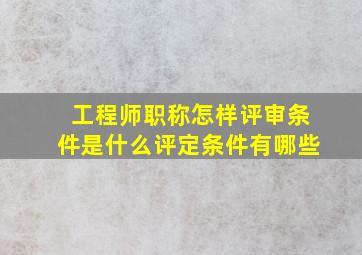 工程师职称怎样评审条件是什么评定条件有哪些